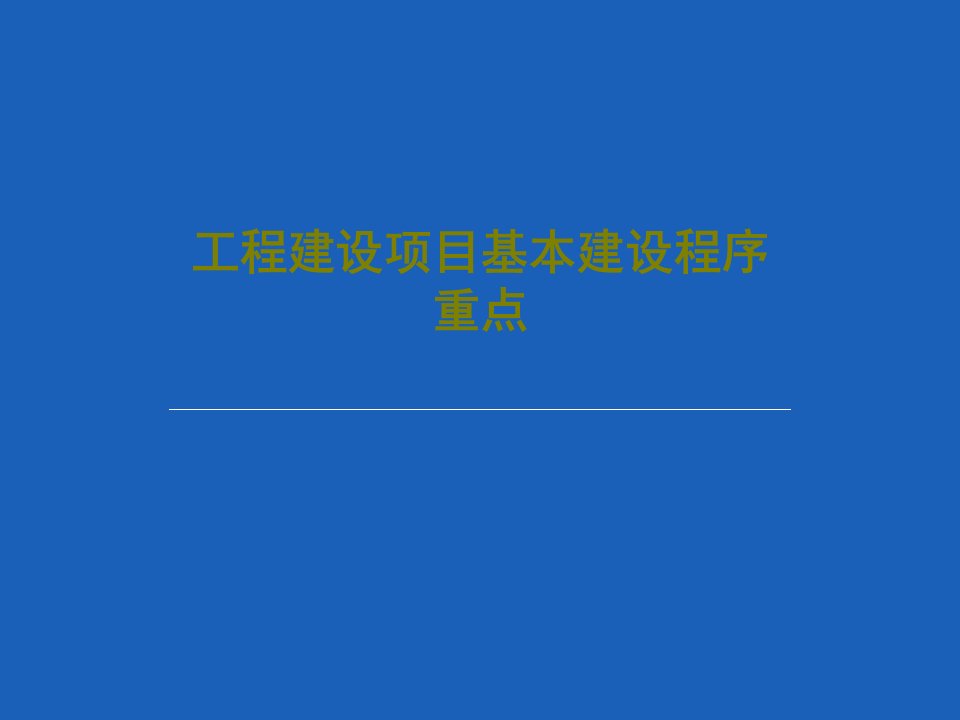 工程建设项目基本建设程序重点